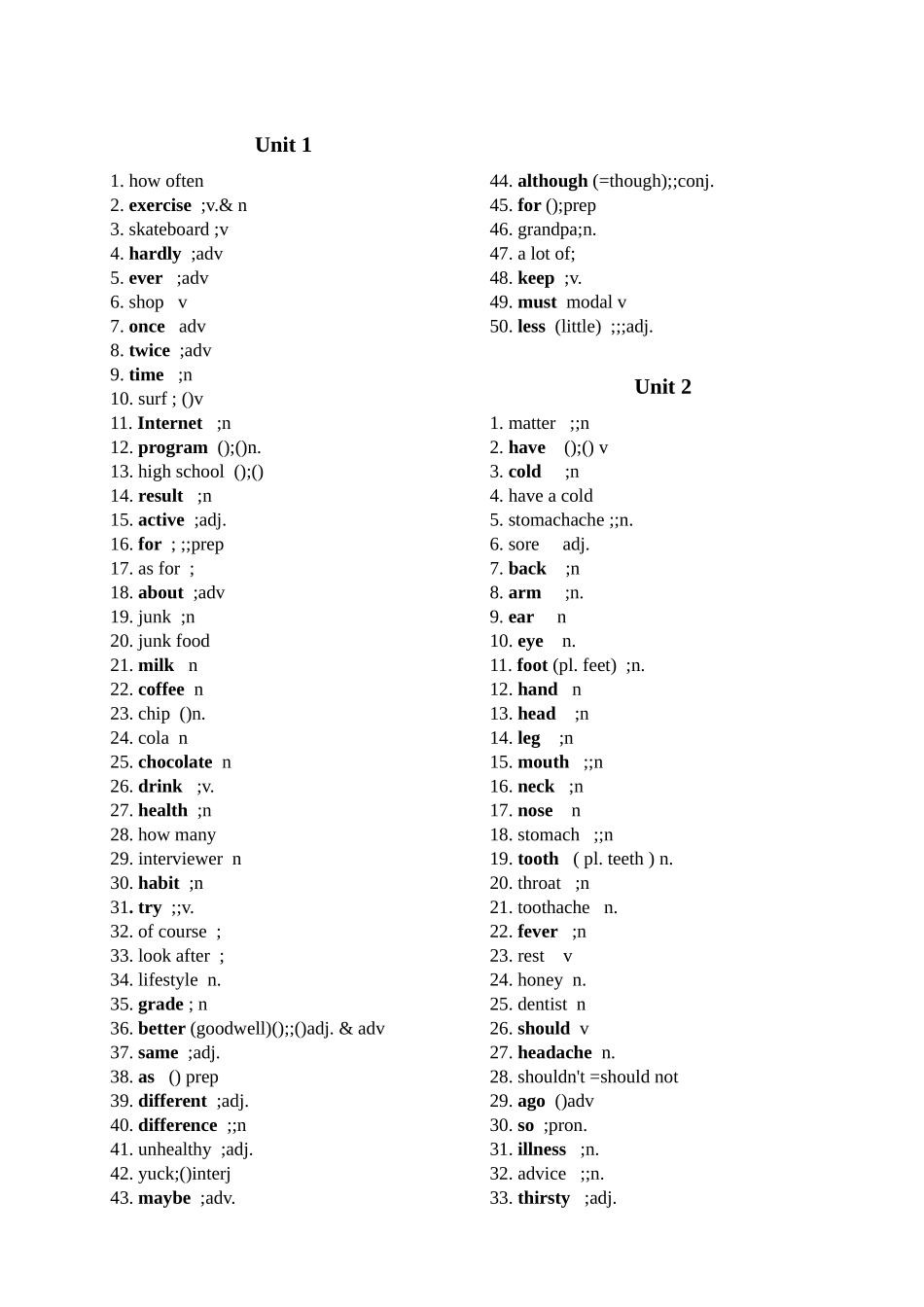 Unit 1

1. how often
2. exercise ;v.& n
3. skateboard ;v
4. hardly ;adv
5. ever ;adv
6. shop v
7. once adv
8. twice ;adv
9. time ;n
10. surf ; ()v
11. Internet ;n
12. program ();()n.
13. high school ();()
14. result ;n
15. active ;adj.
16. for ; ;;prep
17. as for ;
18. about ;adv
19. junk ;n
20. junk food
21. milk n
22. coffee n
23. chip ()n.
24. cola n
25. chocolate n
26. drink ;v.
27. health ;n
28. how many
29. interviewer n
30. habit ;n
31. try ;;v.
32. of course ;
33. look after ;
34. lifestyle n.
35. grade ; n
36. better (goodwell)();;()adj. & adv
37. same ;adj.
38. as () prep
39. different ;adj.
40. difference ;;n
41. unhealthy ;adj.
42. yuck;()interj
43. maybe ;adv.
44. although (=though);;conj.
45. for ();prep
46. grandpa;n.
47. a lot of;
48. keep ;v.
49. must modal v
50. less (little) ;;;adj.

Unit 2

1. matter ;;n
2. have ();() v
3. cold ;n
4. have a cold
5. stomachache ;;n.
6. sore adj.
7. back ;n
8. arm ;n.
9. ear n
10. eye n.
11. foot (pl. feet) ;n.
12. hand n
13. head ;n
14. leg ;n
15. mouth ;;n
16. neck ;n
17. nose n
18. stomach ;;n
19. tooth ( pl. teeth ) n.
20. throat ;n
21. toothache n.
22. fever ;n
23. rest v
24. honey n.
25. dentist n
26. should v
27. headache n.
28. shouldn't =should not
29. ago ()adv
30. so ;pron.
31. illness ;n.
32. advice ;;n.
33. thirsty ;adj.